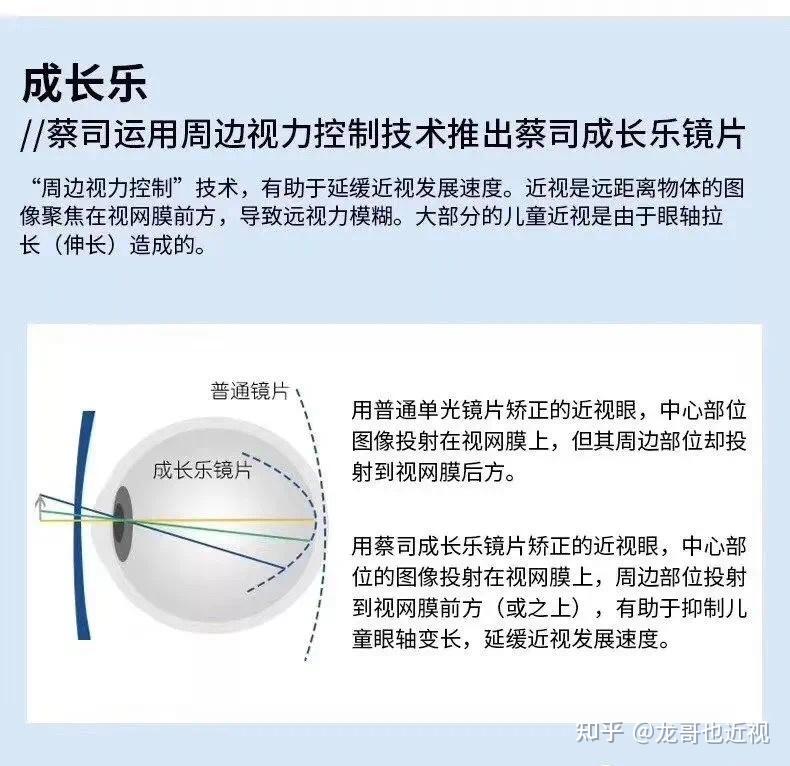 成长乐

//蔡司运用周边视力控制技术推出蔡司成长乐镜片

“周边视力控制”技术，有助于延缓近视发展速度。近视是远距离物体的图像聚焦在视网膜前方，导致远视力模糊。大部分的儿童近视是由于眼轴拉长（伸长）造成的。

普通镜片

成长乐镜片

用普通单光镜片矫正的近视眼，中心部位图像投射在视网膜上，但其周边部位却投射到视网膜后方。

用蔡司成长乐镜片矫正的近视眼，中心部位的图像投射在视网膜上，周边部位投射到视网膜前方（或之上），有助于抑制儿童眼轴变长，延缓近视发展速度。

知乎 @龙哥也近视